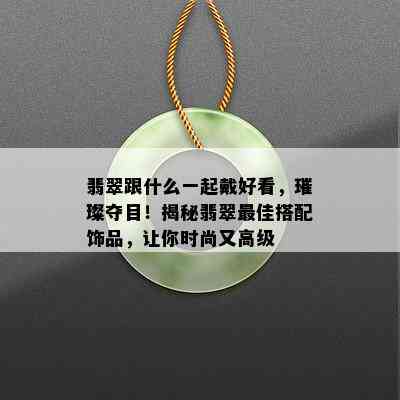 翡翠跟什么一起戴好看，璀璨夺目！揭秘翡翠最佳搭配饰品，让你时尚又高级